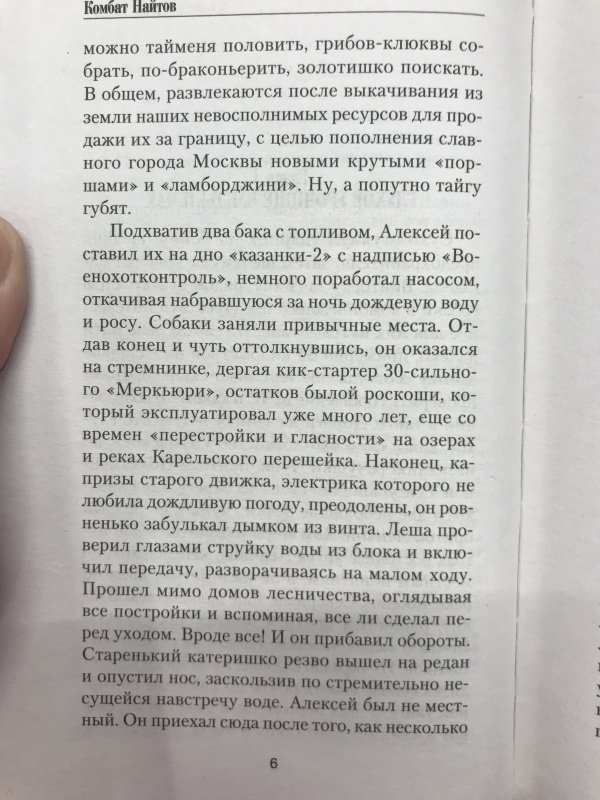 Комбат Найтов

можно тайменя половить, грибов-клюквы собрать, по-браконьерить, золотишко поискать. В общем, развлекаются после выкачивания из земли наших невосполнимых ресурсов для продажи их за границу, с целью пополнения славного города Москвы новыми крутыми «поршами» и «ламборджини». Ну, а попутно тайгу губят.

Подхватив два бака с топливом, Алексей поставил их на дно «казанки-2» с надписью «Военохотконтроль», немного поработал насосом, откачивая набравшуюся за ночь дождевую воду и росу. Собаки заняли привычные места. Отдав конец и чуть оттолкнувшись, он оказался на стремнинке, дергая кик-стартер 30-сильного «Меркьюри», остатков былой роскоши, который эксплуатировал уже много лет, еще со времен «перестройки и гласности» на озерах и реках Карельского перешейка. Наконец, капризы старого движка, электрика которого не любила дождливую погоду, преодолены, он ровненько забулькал дымком из винта. Леша проверил глазами струйку воды из блока и включил передачу, разворачиваясь на малом ходу. Прошел мимо домов лесничества, оглядывая все постройки и вспоминая, все ли сделал перед уходом. Вроде все! И он прибавил обороты. Старенький катеришко резво вышел на редан и опустил нос, заскользив по стремительно несущейся навстречу воде. Алексей был не местный. Он приехал сюда после того, как несколько

6